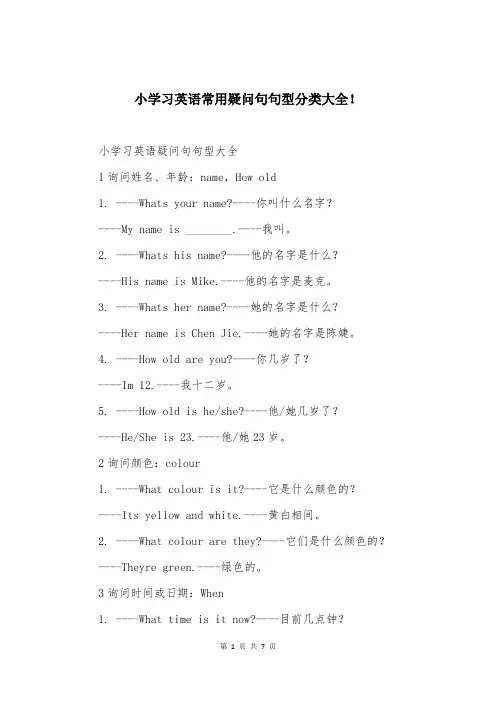 小学习英语常用疑问句句型分类大全!

小学习英语疑问句句型大全

1 询问姓名、年龄：name, How old

1. ----Whats your name?----你叫什么名字?

----My name is ________.----我叫。

2. ----Whats his name?----他的名字是什么?

----His name is Mike.----他的名字是麦克。

3. ----Whats her name?----她的名字是什么?

----Her name is Chen Jie.----她的名字是陈婕。

4. ----How old are you?----你几岁了?

----Im 12.----我十二岁。

5. ----How old is he/she?----他/她几岁了?

----He/She is 23.----他/她 23 岁。

2 询问颜色：colour

1. ----What colour is it?----它是什么颜色的?

----Its yellow and white.----黄白相间。

2. ----What colour are they?----它们是什么颜色的?

----Theyre green.----绿色的。

3 询问时间或日期：When

1. ----What time is it now?----目前几点钟?

第 1 页 共 7 页